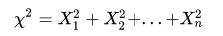 $\chi^2 = X_1^2 + X_2^2 + \ldots + X_n^2$